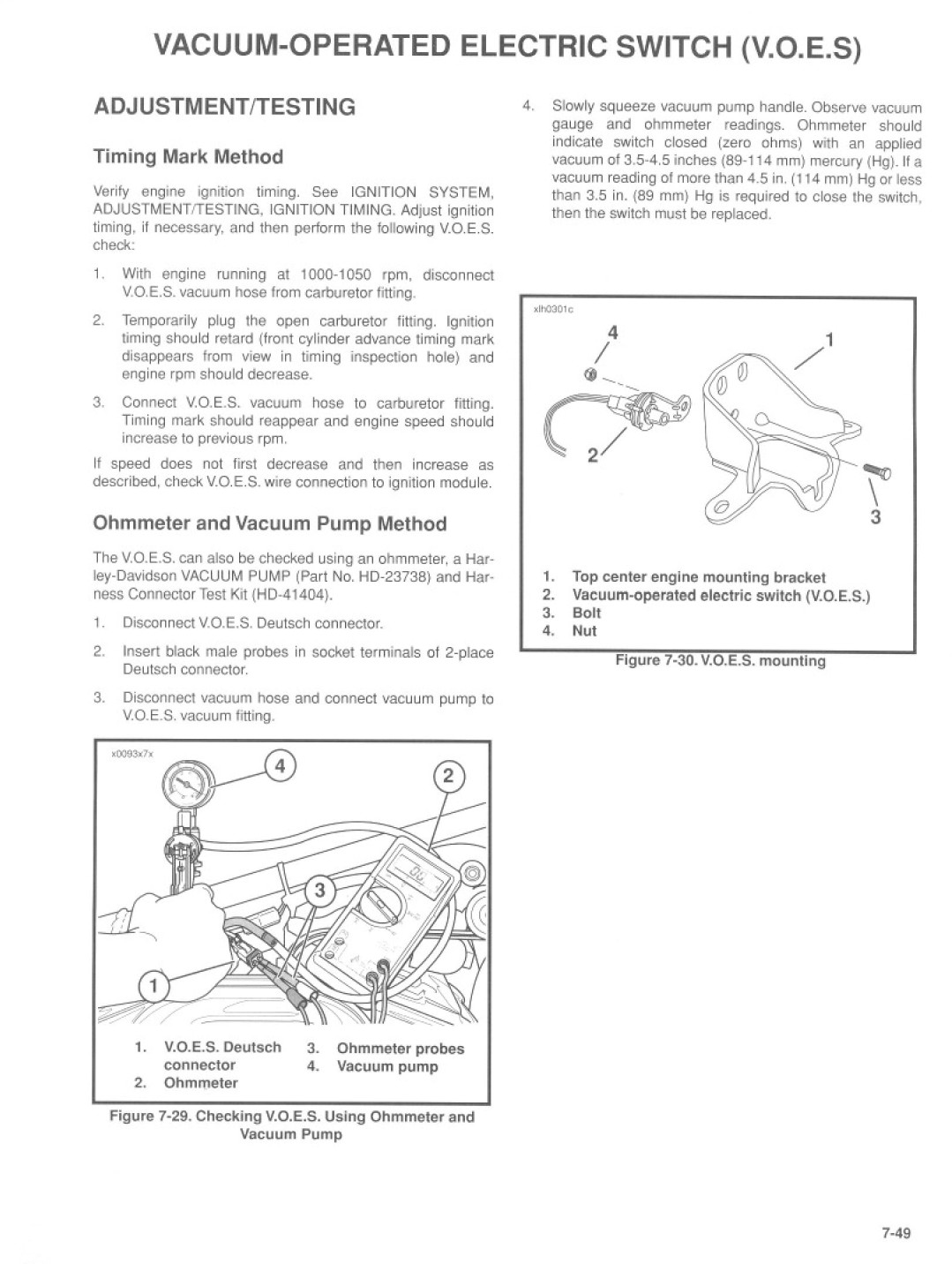 VACUUM-OPERATED ELECTRIC SWITCH (V.O.E.S)

ADJUSTMENT/TESTING

Timing Mark Method

Verify engine ignition timing. See IGNITION SYSTEM, ADJUSTMENT/TESTING, IGNITION TIMING. Adjust ignition timing, if necessary, and then perform the following V.O.E.S. check:

1. With engine running at 1000-1050 rpm, disconnect V.O.E.S. vacuum hose from carburetor fitting.

2. Temporarily plug the open carburetor fitting. Ignition timing should retard (front cylinder advance timing mark disappears from view in timing inspection hole) and engine rpm should decrease.

3. Connect V.O.E.S. vacuum hose to carburetor fitting. Timing mark should reappear and engine speed should increase to previous rpm.

If speed does not first decrease and then increase as described, check V.O.E.S. wire connection to ignition module.

Ohmmeter and Vacuum Pump Method

The V.O.E.S. can also be checked using an ohmmeter, a Harley-Davidson VACUUM PUMP (Part No. HD-23738) and Harness Connector Test Kit (HD-41404).

1. Disconnect V.O.E.S. Deutsch connector.

2. Insert black male probes in socket terminals of 2-place Deutsch connector.

3. Disconnect vacuum hose and connect vacuum pump to V.O.E.S. vacuum fitting.

x0093x7x

4
2
3
1

1. V.O.E.S. Deutsch connector
2. Ohmmeter
3. Ohmmeter probes
4. Vacuum pump

Figure 7-29. Checking V.O.E.S. Using Ohmmeter and Vacuum Pump

4. Slowly squeeze vacuum pump handle. Observe vacuum gauge and ohmmeter readings. Ohmmeter should indicate switch closed (zero ohms) with an applied vacuum of 3.5-4.5 inches (89-114 mm) mercury (Hg). If a vacuum reading of more than 4.5 in. (114 mm) Hg or less than 3.5 in. (89 mm) Hg is required to close the switch, then the switch must be replaced.

xlh0301c

4
1
2
3

1. Top center engine mounting bracket
2. Vacuum-operated electric switch (V.O.E.S.)
3. Bolt
4. Nut

Figure 7-30. V.O.E.S. mounting

7-49